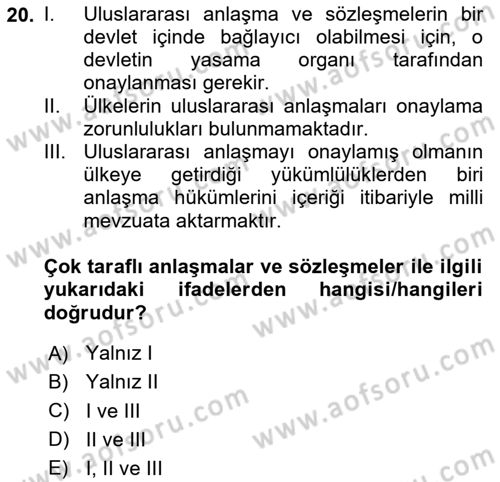 20. I. Uluslararası anlaşma ve sözleşmelerin bir devlet içinde bağlayıcı olabilmesi için, o devletin yasama organı tarafından onaylanması gerekir.
II. Ülkelerin uluslararası anlaşmaları onaylama zorunlulukları bulunmamaktadır.
III. Uluslararası anlaşmayı onaylamış olmanın ülkeye getirdiği yükümlülüklerden biri anlaşma hükümlerini içeriği itibariyle milli mevzuata aktarmaktır.

Çok taraflı anlaşmalar ve sözleşmeler ile ilgili yukarıdaki ifadelerden hangisi/hangileri doğrudur?

A) Yalnız I
B) Yalnız II
C) I ve III
D) II ve III
E) I, II ve III

www.aofsoru.com